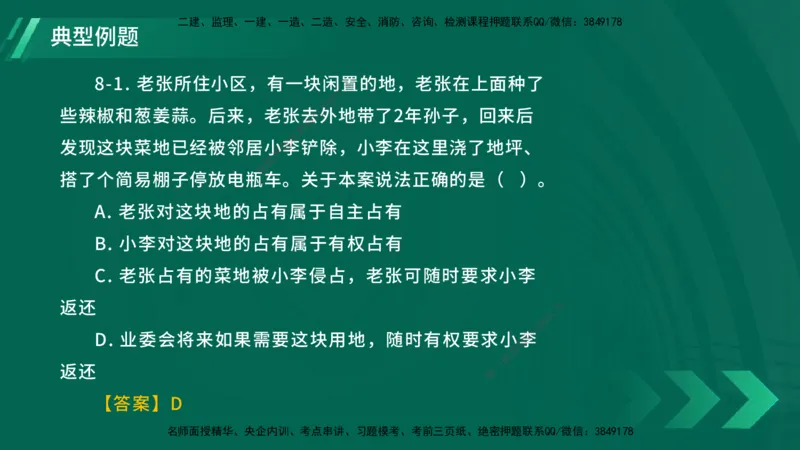 二建、监理、一建、一造、二造、安全、消防、咨询、检测课程押题联系QQ/微信：3849178

典型例题

8-1. 老张所住小区，有一块闲置的地，老张在上面种了些辣椒和葱姜蒜。后来，老张去外地带了2年孙子，回来后发现这块菜地已经被邻居小李铲除，小李在这里浇了地坪、搭了个简易棚子停放电瓶车。关于本案说法正确的是（ ）。

A. 老张对这块地的占有属于自主占有

B. 小李对这块地的占有属于有权占有

C. 老张占有的菜地被小李侵占，老张可随时要求小李返还

D. 业委会将来如果需要这块用地，随时有权要求小李返还

【答案】D

名师面授精华、央企内训、考点串讲、习题模考、考前三页纸、绝密押题联系QQ/微信：3849178